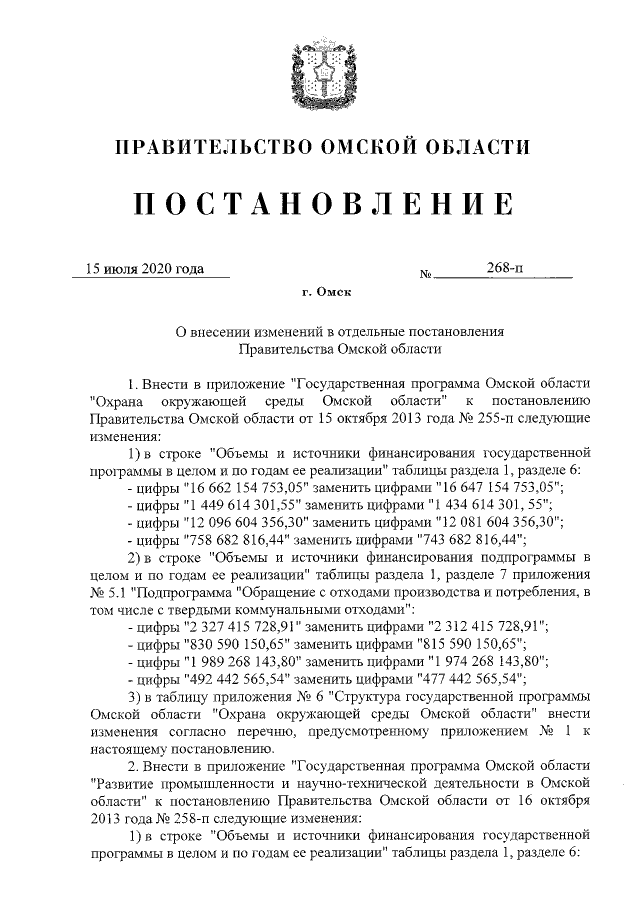 ПРАВИТЕЛЬСТВО ОМСКОЙ ОБЛАСТИ

ПОСТАНОВЛЕНИЕ

15 июля 2020 года № 268-п

г. Омск

О внесении изменений в отдельные постановления Правительства Омской области

1. Внести в приложение "Государственная программа Омской области "Охрана окружающей среды Омской области" к постановлению Правительства Омской области от 15 октября 2013 года № 255-п следующие изменения:

1) в строке "Объемы и источники финансирования государственной программы в целом и по годам ее реализации" таблицы раздела 1, разделе 6:

- цифры "16 662 154 753,05" заменить цифрами "16 647 154 753,05";

- цифры "1 449 614 301,55" заменить цифрами "1 434 614 301, 55";

- цифры "12 096 604 356,30" заменить цифрами "12 081 604 356,30";

- цифры "758 682 816,44" заменить цифрами "743 682 816,44";

2) в строке "Объемы и источники финансирования подпрограммы в целом и по годам ее реализации" таблицы раздела 1, разделе 7 приложения № 5.1 "Подпрограмма "Обращение с отходами производства и потребления, в том числе с твердыми коммунальными отходами":

- цифры "2 327 415 728,91" заменить цифрами "2 312 415 728,91";

- цифры "830 590 150,65" заменить цифрами "815 590 150,65";

- цифры "1 989 268 143,80" заменить цифрами "1 974 268 143,80";

- цифры "492 442 565,54" заменить цифрами "477 442 565,54";

3) в таблицу приложения № 6 "Структура государственной программы Омской области "Охрана окружающей среды Омской области" внести изменения согласно перечню, предусмотренному приложением № 1 к настоящему постановлению.

2. Внести в приложение "Государственная программа Омской области "Развитие промышленности и научно-технической деятельности в Омской области" к постановлению Правительства Омской области от 16 октября 2013 года № 258-п следующие изменения:

1) в строке "Объемы и источники финансирования государственной программы в целом и по годам ее реализации" таблицы раздела 1, разделе 6: